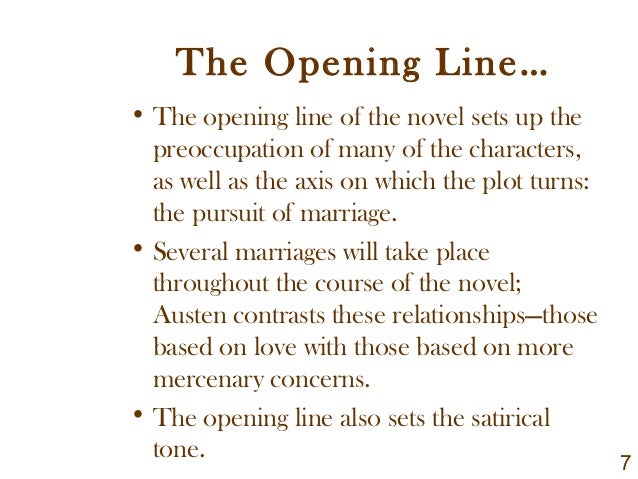 The Opening Line...

• The opening line of the novel sets up the preoccupation of many of the characters, as well as the axis on which the plot turns: the pursuit of marriage.

• Several marriages will take place throughout the course of the novel; Austen contrasts these relationships—those based on love with those based on more mercenary concerns.

• The opening line also sets the satirical tone.

7